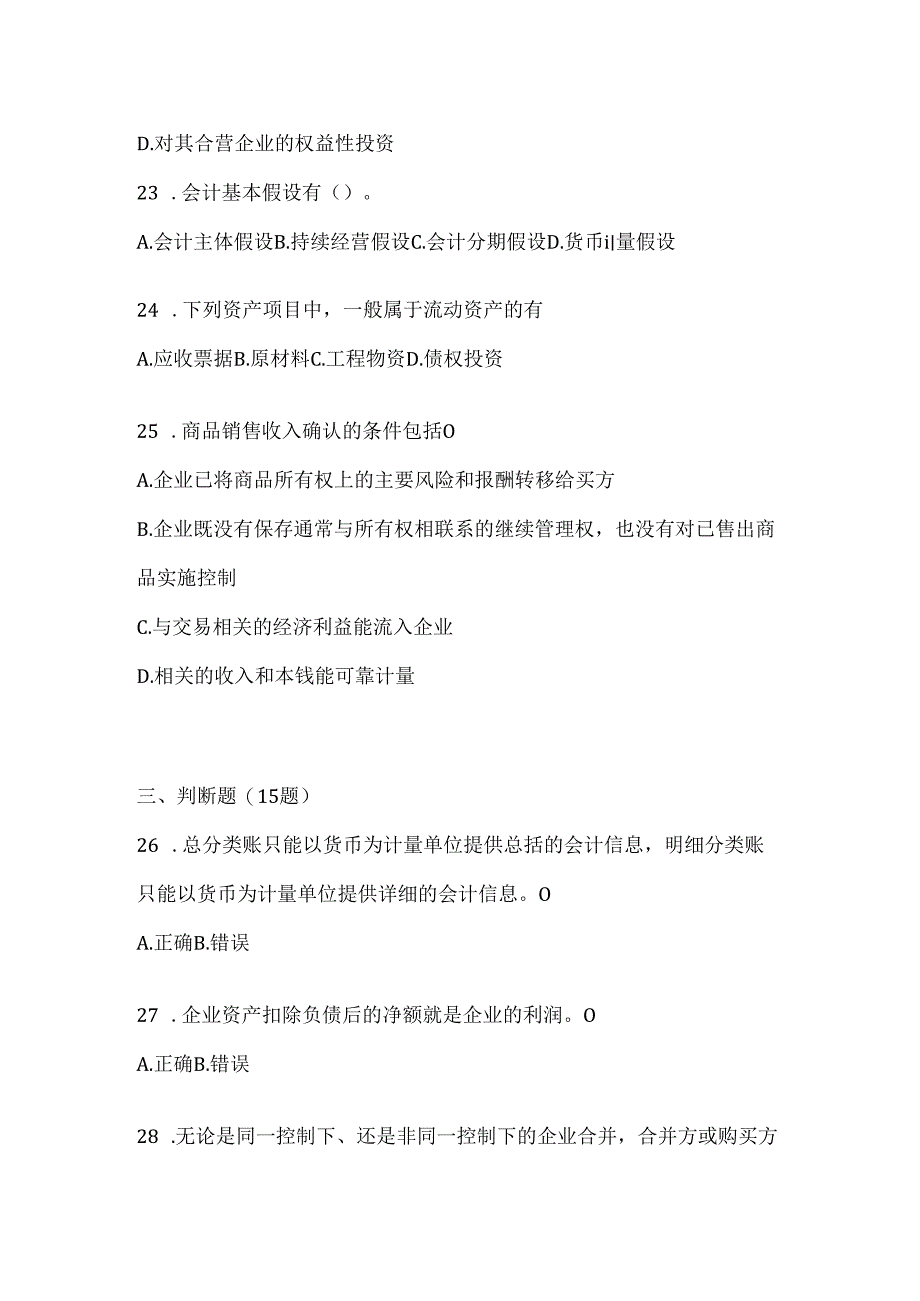 D.对其合营企业的权益性投资

23 .会计基本假设有（）。

A.会计主体假设B.持续经营假设C.会计分期假设D.货币i|量假设

24 .下列资产项目中，一般属于流动资产的有

A.应收票据B.原材料C.工程物资D.债权投资

25 .商品销售收入确认的条件包括O

A.企业已将商品所有权上的主要风险和报酬转移给买方

B.企业既没有保存通常与所有权相联系的继续管理权，也没有对已售出商品实施控制

C.与交易相关的经济利益能流入企业

D.相关的收入和本钱能可靠计量

三、判断题（15题）

26 .总分类账只能以货币为计量单位提供总括的会计信息，明细分类账只能以货币为计量单位提供详细的会计信息。O

A.正确B.错误

27 .企业资产扣除负债后的净额就是企业的利润。O

A.正确B.错误

28 .无论是同一控制下、还是非同一控制下的企业合并，合并方或购买方